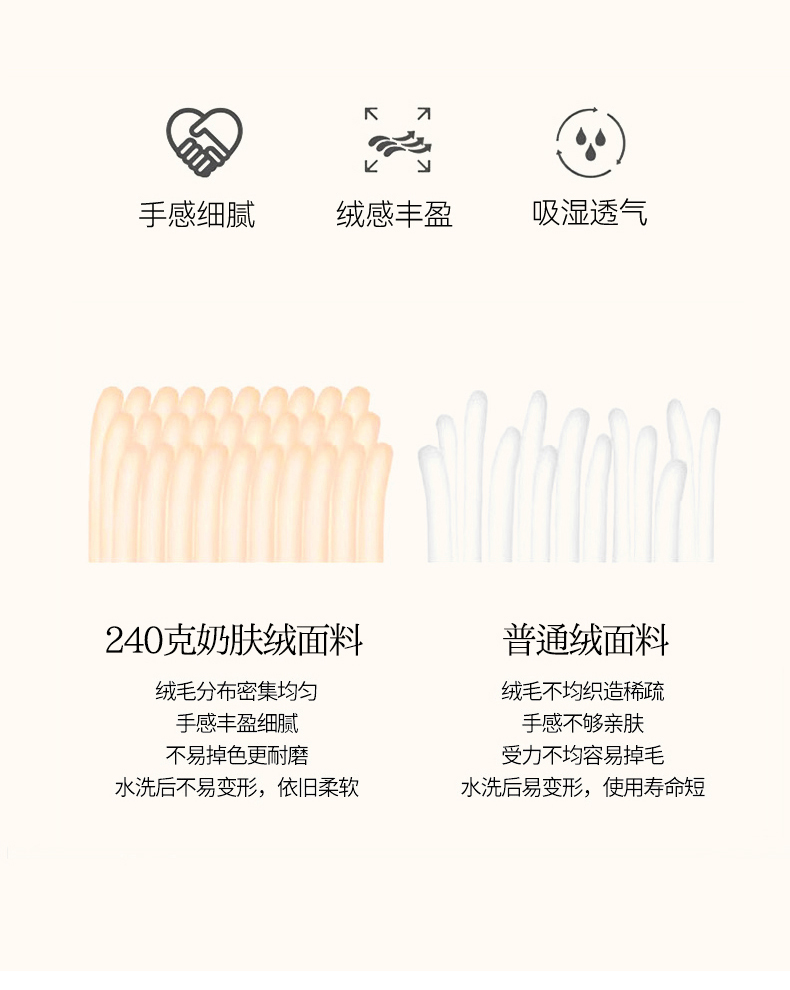 手感细腻

绒感丰盈

吸湿透气

240克奶肤绒面料

绒毛分布密集均匀
手感丰盈细腻
不易掉色更耐磨
水洗后不易变形，依旧柔软

普通绒面料

绒毛不均织造稀疏
手感不够亲肤
受力不均容易掉毛
水洗后易变形，使用寿命短